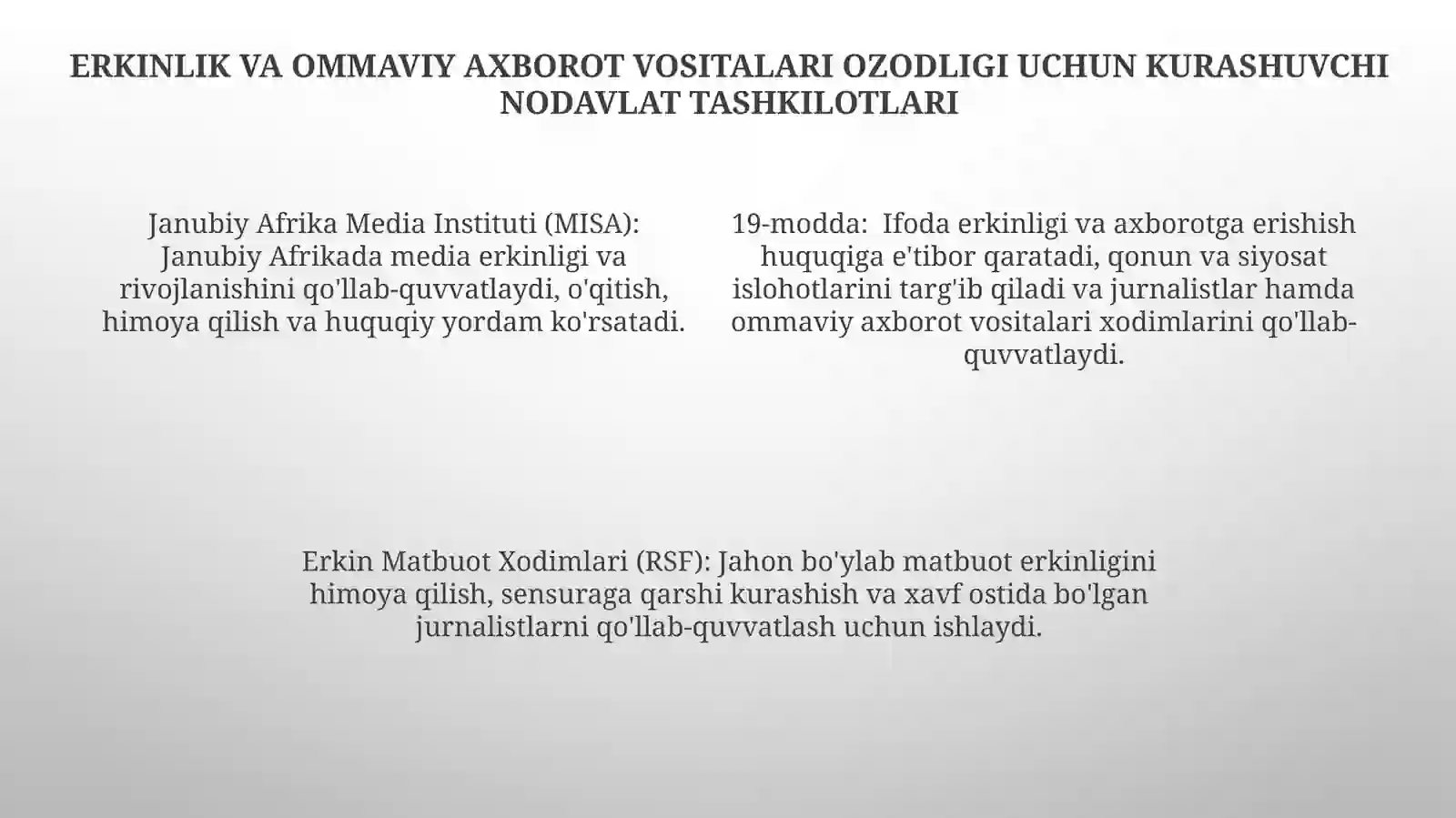 ERKINLIK VA OMMAVIY AXBOROT VOSITALARI OZODLIGI UCHUN KURASHUVCHI NODAVLAT TASHKILOTLARI

Janubiy Afrika Media Instituti (MISA): Janubiy Afrikada media erkinligi va rivojlanishini qo'llab-quvvatlaydi, o'qitish, himoya qilish va huquqiy yordam ko'rsatadi.

19-modda: Ifoda erkinligi va axborotga erishish huquqiga e'tibor qaratadi, qonun va siyosat islohotlarini targ'ib qiladi va jurnalistlar hamda ommaviy axborot vositalari xodimlarini qo'llab-quvvatlaydi.

Erkin Matbuot Xodimlari (RSF): Jahon bo'ylab matbuot erkinligini himoya qilish, sensuraga qarshi kurashish va xavf ostida bo'lgan jurnalistlarni qo'llab-quvvatlash uchun ishlaydi.